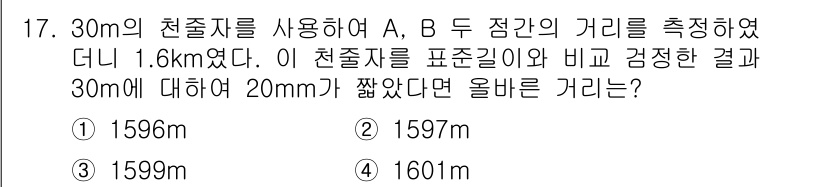 17. 30m의 천줄자를 사용하여 A, B 두 점간의 거리를 측정하였더니 1.6km였다. 이 천줄자를 표준길이와 비교 검정한 결과 30m에 대하여 20mm가 짧았다면 올바른 거리는?

① 1596m
② 1597m
③ 1599m
④ 1601m